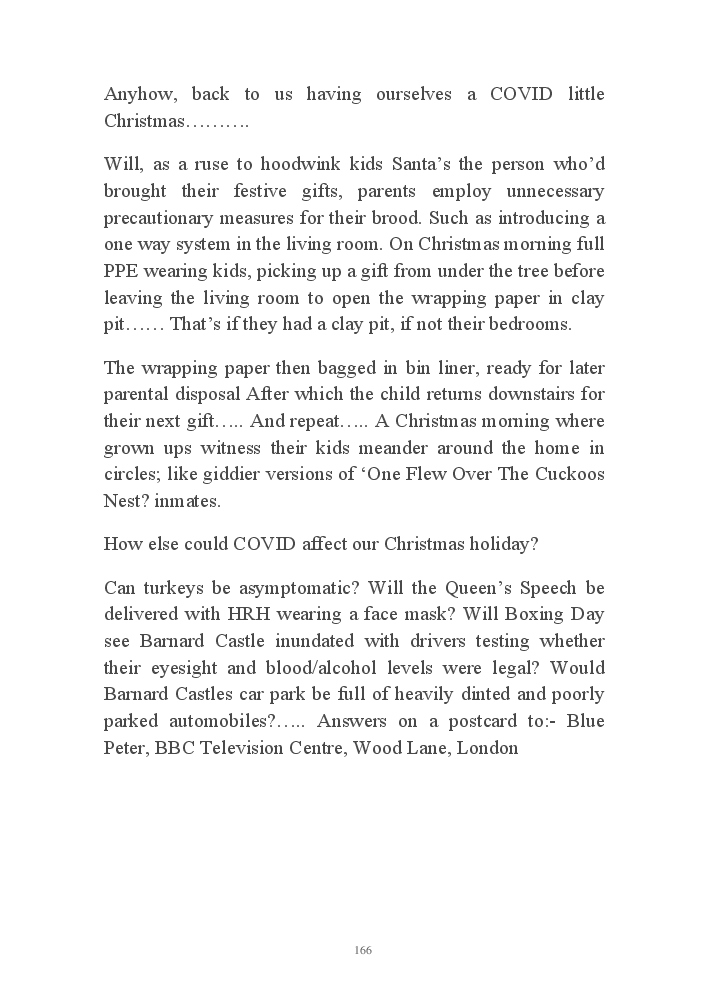 Anyhow, back to us having ourselves a COVID little Christmas……….

Will, as a ruse to hoodwink kids Santa's the person who'd brought their festive gifts, parents employ unnecessary precautionary measures for their brood. Such as introducing a one way system in the living room. On Christmas morning full PPE wearing kids, picking up a gift from under the tree before leaving the living room to open the wrapping paper in clay pit…… That's if they had a clay pit, if not their bedrooms.

The wrapping paper then bagged in bin liner, ready for later parental disposal After which the child returns downstairs for their next gift….. And repeat….. A Christmas morning where grown ups witness their kids meander around the home in circles; like giddier versions of 'One Flew Over The Cuckoos Nest? inmates.

How else could COVID affect our Christmas holiday?

Can turkeys be asymptomatic? Will the Queen's Speech be delivered with HRH wearing a face mask? Will Boxing Day see Barnard Castle inundated with drivers testing whether their eyesight and blood/alcohol levels were legal? Would Barnard Castles car park be full of heavily dinted and poorly parked automobiles?….. Answers on a postcard to:- Blue Peter, BBC Television Centre, Wood Lane, London

166